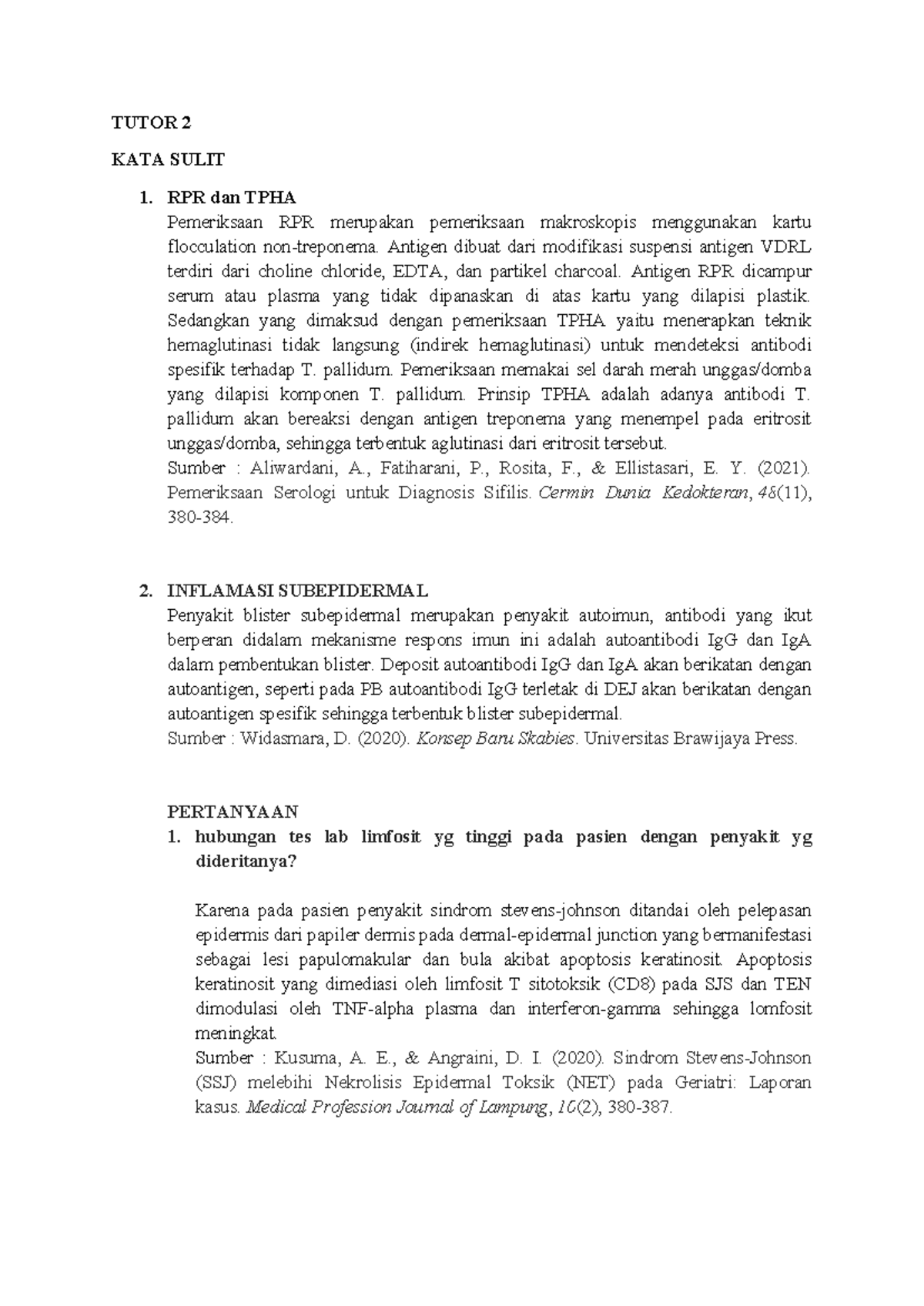 TUTOR 2

KATA SULIT

1. RPR dan TPHA
Pemeriksaan RPR merupakan pemeriksaan makroskopis menggunakan kartu flocculation non-treponema. Antigen dibuat dari modifikasi suspensi antigen VDRL terdiri dari choline chloride, EDTA, dan partikel charcoal. Antigen RPR dicampur serum atau plasma yang tidak dipanaskan di atas kartu yang dilapisi plastik. Sedangkan yang dimaksud dengan pemeriksaan TPHA yaitu menerapkan teknik hemaglutinasi tidak langsung (indirek hemaglutinasi) untuk mendeteksi antibodi spesifik terhadap T. pallidum. Pemeriksaan memakai sel darah merah unggas/domba yang dilapisi komponen T. pallidum. Prinsip TPHA adalah adanya antibodi T. pallidum akan bereaksi dengan antigen treponema yang menempel pada eritrosit unggas/domba, sehingga terbentuk aglutinasi dari eritrosit tersebut.
Sumber : Aliwardani, A., Fatiharani, P., Rosita, F., & Ellistasari, E. Y. (2021). Pemeriksaan Serologi untuk Diagnosis Sifilis. Cermin Dunia Kedokteran, 48(11), 380-384.

2. INFLAMASI SUBEPIDERMAL
Penyakit blister subepidermal merupakan penyakit autoimun, antibodi yang ikut berperan didalam mekanisme respons imun ini adalah autoantibodi IgG dan IgA dalam pembentukan blister. Deposit autoantibodi IgG dan IgA akan berikatan dengan autoantigen, seperti pada PB autoantibodi IgG terletak di DEJ akan berikatan dengan autoantigen spesifik sehingga terbentuk blister subepidermal.
Sumber : Widasmara, D. (2020). Konsep Baru Skabies. Universitas Brawijaya Press.

PERTANYAAN
1. hubungan tes lab limfosit yg tinggi pada pasien dengan penyakit yg dideritanya?

Karena pada pasien penyakit sindrom stevens-johnson ditandai oleh pelepasan epidermis dari papiler dermis pada dermal-epidermal junction yang bermanifestasi sebagai lesi papulomakular dan bula akibat apoptosis keratinosit. Apoptosis keratinosit yang dimediasi oleh limfosit T sitotoksik (CD8) pada SJS dan TEN dimodulasi oleh TNF-alpha plasma dan interferon-gamma sehingga lomfosit meningkat.
Sumber : Kusuma, A. E., & Angraini, D. I. (2020). Sindrom Stevens-Johnson (SSJ) melebihi Nekrolisis Epidermal Toksik (NET) pada Geriatri: Laporan kasus. Medical Profession Journal of Lampung, 10(2), 380-387.